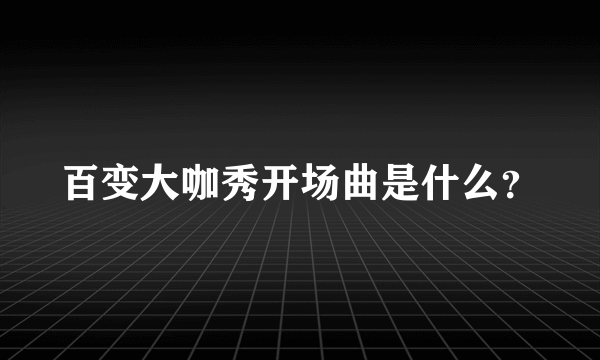 百变大咖秀开场曲是什么?